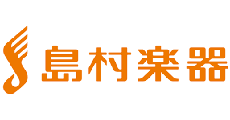 島村楽器